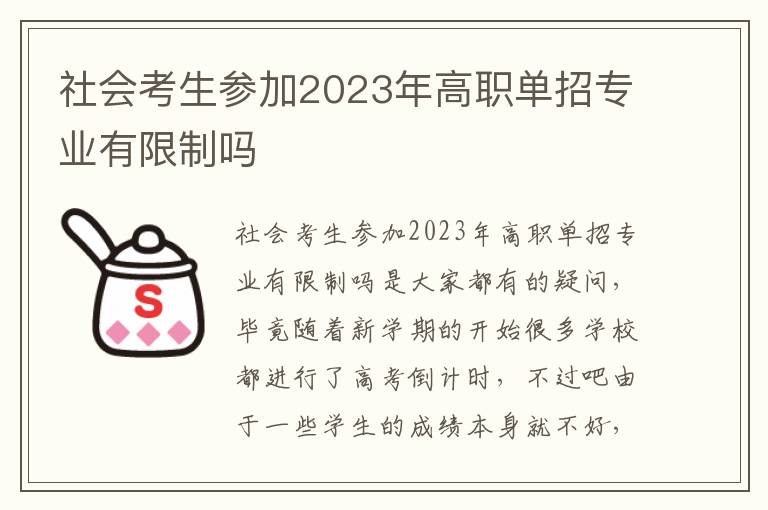 社会考生参加2023年高职单招专业有限制吗

S

社会考生参加2023年高职单招专业有限制吗是大家都有的疑问，毕竟随着新学期的开始很多学校都进行了高考倒计时，不过吧由于一些学生的成绩本身就不好，